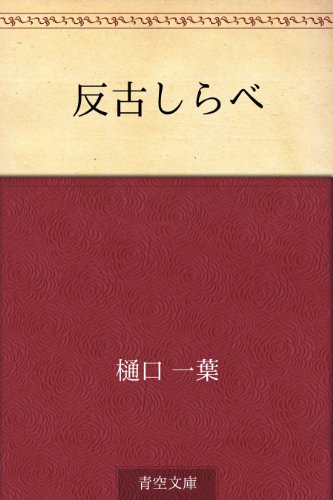 反古しらべ

樋口 一葉

青空文庫